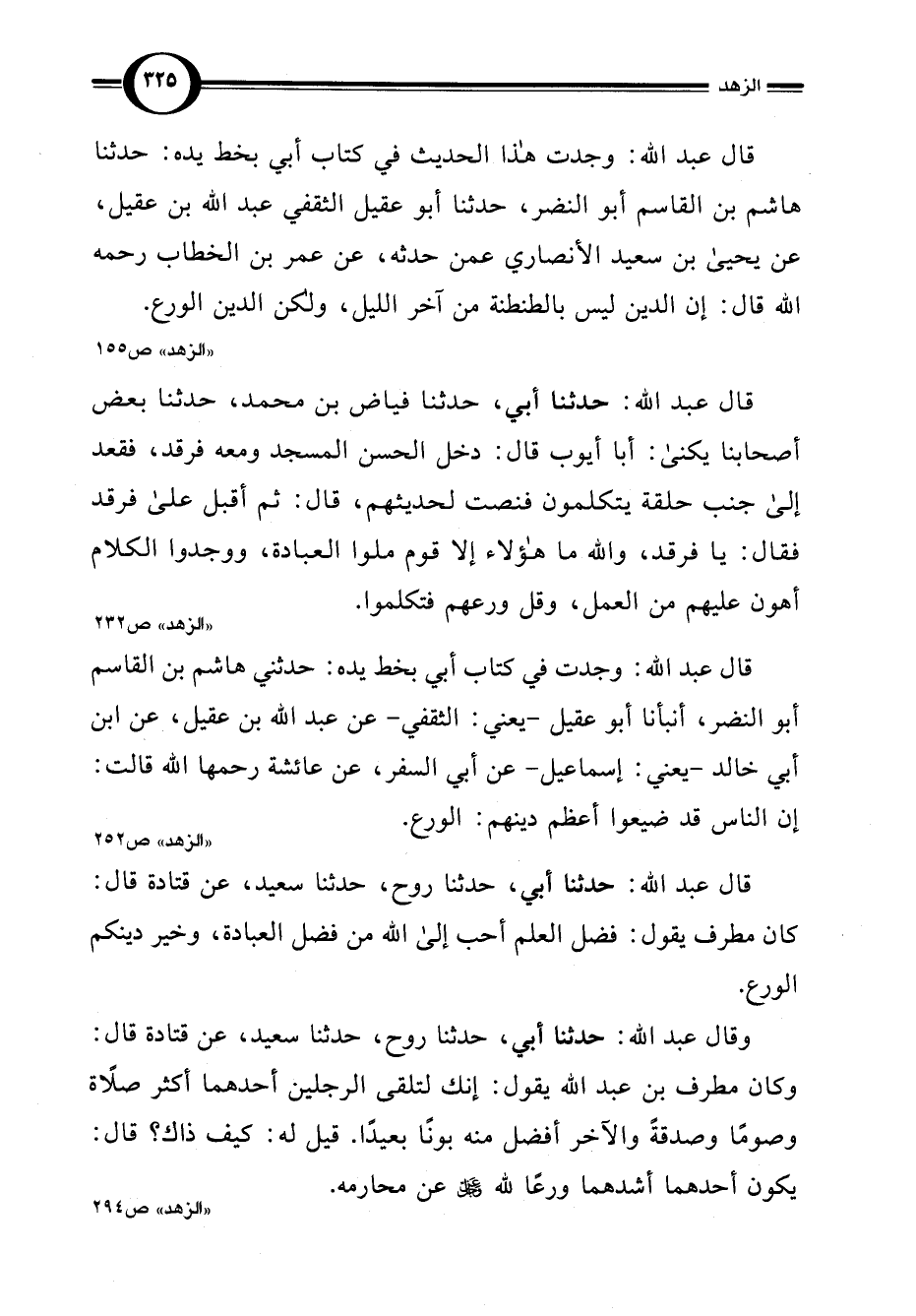 الزهد ٣٢٥

قال عبد الله: وجدت هٰذا الحديث في كتاب أبي بخط يده: حدثنا هاشم بن القاسم أبو النضر، حدثنا أبو عقيل الثقفي عبد الله بن عقيل، عن يحيىٰ بن سعيد الأنصاري عمن حدثه، عن عمر بن الخطاب رحمه الله قال: إن الدين ليس بالطنطنة من آخر الليل، ولكن الدين الورع.
«الزهد» ص١٥٥

قال عبد الله: حدثنا أبي، حدثنا فياض بن محمد، حدثنا بعض أصحابنا يكنىٰ: أبا أيوب قال: دخل الحسن المسجد ومعه فرقد، فقعد إلىٰ جنب حلقة يتكلمون فنصت لحديثهم، قال: ثم أقبل علىٰ فرقد فقال: يا فرقد، والله ما هٰؤلاء إلا قوم ملوا العبادة، ووجدوا الكلام أهون عليهم من العمل، وقل ورعهم فتكلموا.
«الزهد» ص٢٣٢

قال عبد الله: وجدت في كتاب أبي بخط يده: حدثني هاشم بن القاسم أبو النضر، أنبأنا أبو عقيل -يعني: الثقفي- عن عبد الله بن عقيل، عن ابن أبي خالد -يعني: إسماعيل- عن أبي السفر، عن عائشة رحمها الله قالت: إن الناس قد ضيعوا أعظم دينهم: الورع.
«الزهد» ص٢٥٢

قال عبد الله: حدثنا أبي، حدثنا روح، حدثنا سعيد، عن قتادة قال: كان مطرف يقول: فضل العلم أحب إلىٰ الله من فضل العبادة، وخير دينكم الورع.

وقال عبد الله: حدثنا أبي، حدثنا روح، حدثنا سعيد، عن قتادة قال: وكان مطرف بن عبد الله يقول: إنك لتلقى الرجلين أحدهما أكثر صلاة وصومًا وصدقةً والآخر أفضل منه بونًا بعيدًا. قيل له: كيف ذاك؟ قال: يكون أحدهما أشدهما ورعًا لله ﷻ عن محارمه.
«الزهد» ص٢٩٤